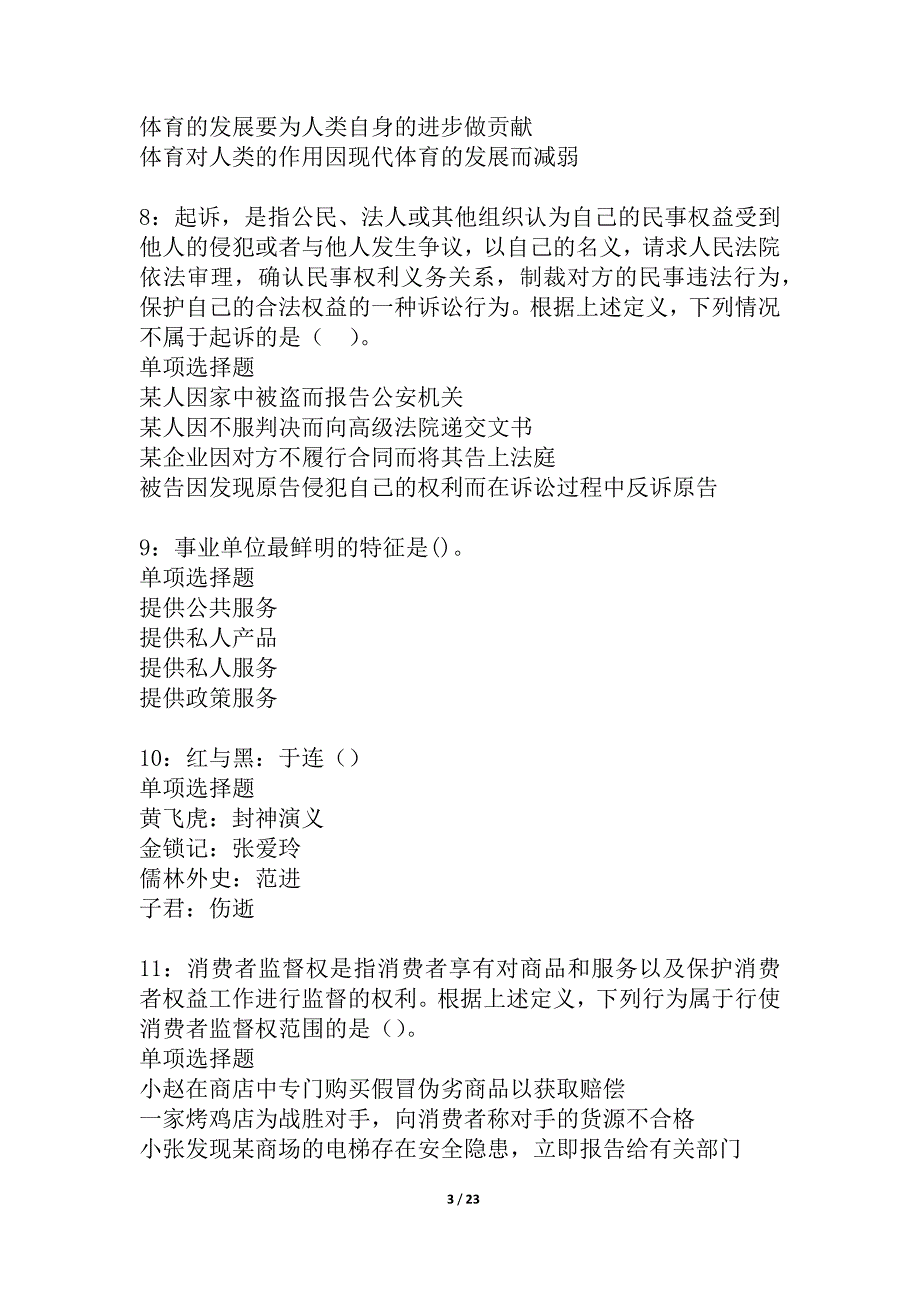 体育的发展要为人类自身的进步做贡献
体育对人类的作用因现代体育的发展而减弱

8：起诉，是指公民、法人或其他组织认为自己的民事权益受到他人的侵犯或者与他人发生争议，以自己的名义，请求人民法院依法审理，确认民事权利义务关系，制裁对方的民事违法行为，保护自己的合法权益的一种诉讼行为。根据上述定义，下列情况不属于起诉的是（　）。
单项选择题
某人因家中被盗而报告公安机关
某人因不服判决而向高级法院递交文书
某企业因对方不履行合同而将其告上法庭
被告因发现原告侵犯自己的权利而在诉讼过程中反诉原告

9：事业单位最鲜明的特征是()。
单项选择题
提供公共服务
提供私人产品
提供私人服务
提供政策服务

10：红与黑：于连（）
单项选择题
黄飞虎：封神演义
金锁记：张爱玲
儒林外史：范进
子君：伤逝

11：消费者监督权是指消费者享有对商品和服务以及保护消费者权益工作进行监督的权利。根据上述定义，下列行为属于行使消费者监督权范围的是()。
单项选择题
小赵在商店中专门购买假冒伪劣商品以获取赔偿
一家烤鸡店为战胜对手，向消费者称对手的货源不合格
小张发现某商场的电梯存在安全隐患，立即报告给有关部门

3 / 23